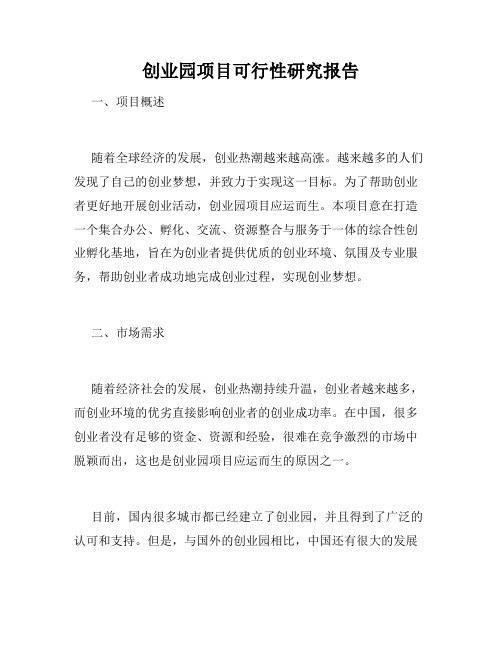 创业园项目可行性研究报告

一、项目概述

随着全球经济的发展，创业热潮越来越高涨。越来越多的人们发现了自己的创业梦想，并致力于实现这一目标。为了帮助创业者更好地开展创业活动，创业园项目应运而生。本项目意在打造一个集合办公、孵化、交流、资源整合与服务于一体的综合性创业孵化基地，旨在为创业者提供优质的创业环境、氛围及专业服务，帮助创业者成功地完成创业过程，实现创业梦想。

二、市场需求

随着经济社会的发展，创业热潮持续升温，创业者越来越多，而创业环境的优劣直接影响创业者的创业成功率。在中国，很多创业者没有足够的资金、资源和经验，很难在竞争激烈的市场中脱颖而出，这也是创业园项目应运而生的原因之一。

目前，国内很多城市都已经建立了创业园，并且得到了广泛的认可和支持。但是，与国外的创业园相比，中国还有很大的发展